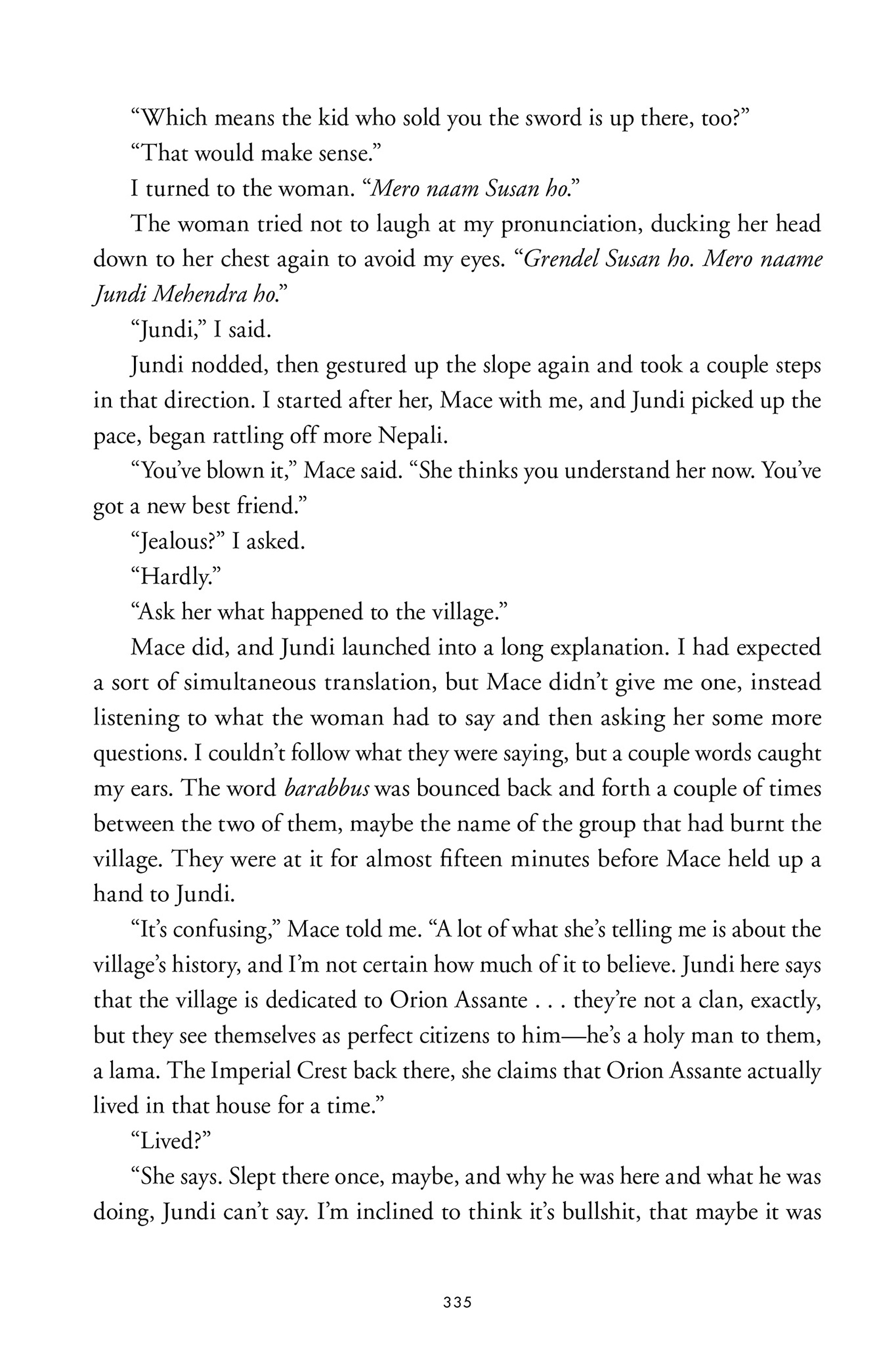 “Which means the kid who sold you the sword is up there, too?”

“That would make sense.”

I turned to the woman. “Mero naam Susan ho.”

The woman tried not to laugh at my pronunciation, ducking her head down to her chest again to avoid my eyes. “Grendel Susan ho. Mero naame Jundi Mehendra ho.”

“Jundi,” I said.

Jundi nodded, then gestured up the slope again and took a couple steps in that direction. I started after her, Mace with me, and Jundi picked up the pace, began rattling off more Nepali.

“You’ve blown it,” Mace said. “She thinks you understand her now. You’ve got a new best friend.”

“Jealous?” I asked.

“Hardly.”

“Ask her what happened to the village.”

Mace did, and Jundi launched into a long explanation. I had expected a sort of simultaneous translation, but Mace didn’t give me one, instead listening to what the woman had to say and then asking her some more questions. I couldn’t follow what they were saying, but a couple words caught my ears. The word barabbus was bounced back and forth a couple of times between the two of them, maybe the name of the group that had burnt the village. They were at it for almost fifteen minutes before Mace held up a hand to Jundi.

“It’s confusing,” Mace told me. “A lot of what she’s telling me is about the village’s history, and I’m not certain how much of it to believe. Jundi here says that the village is dedicated to Orion Assante . . . they’re not a clan, exactly, but they see themselves as perfect citizens to him—he’s a holy man to them, a lama. The Imperial Crest back there, she claims that Orion Assante actually lived in that house for a time.”

“Lived?”

“She says. Slept there once, maybe, and why he was here and what he was doing, Jundi can’t say. I’m inclined to think it’s bullshit, that maybe it was

335